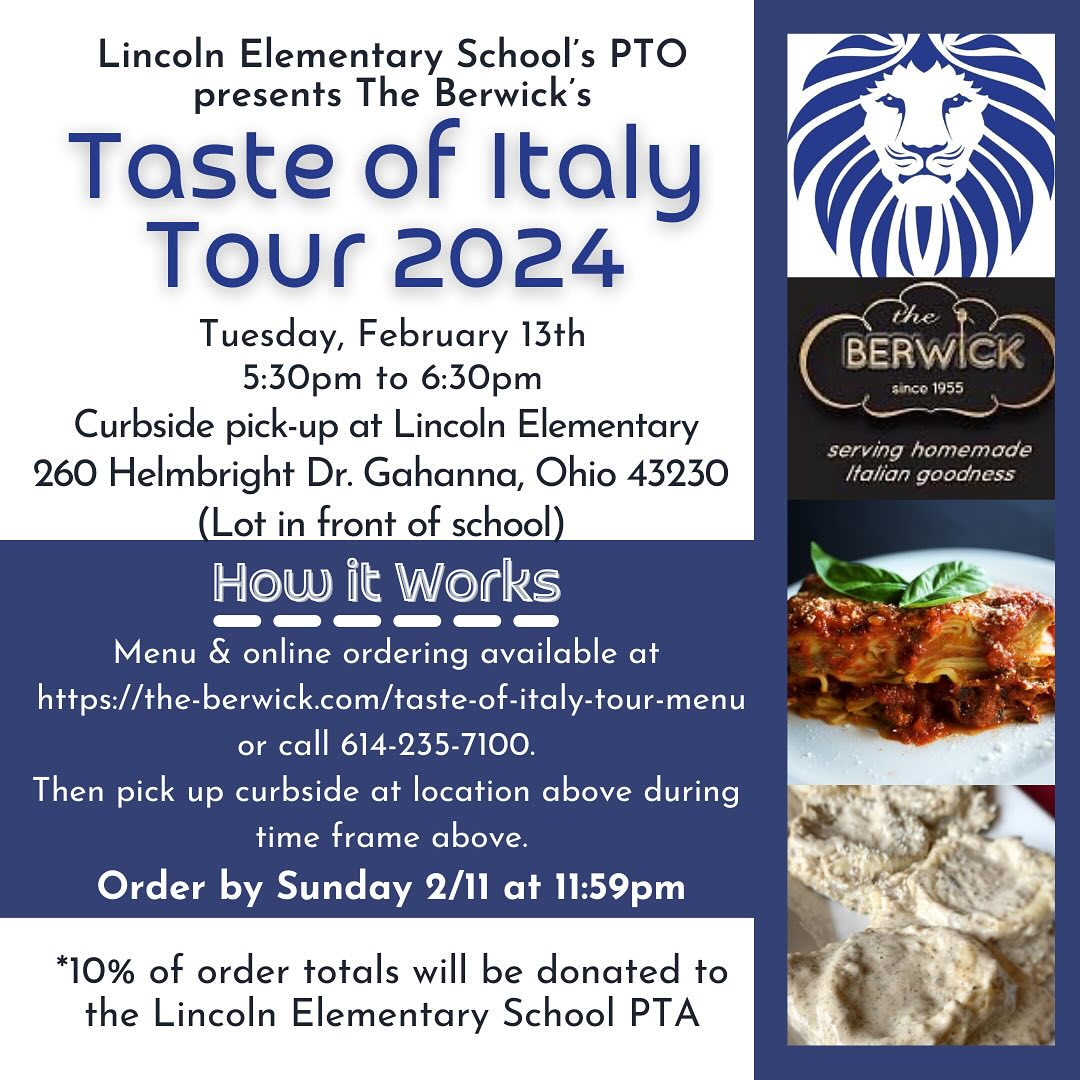 Lincoln Elementary School's PTO presents The Berwick's

Taste of Italy Tour 2024

Tuesday, February 13th
5:30pm to 6:30pm
Curbside pick-up at Lincoln Elementary
260 Helmbright Dr. Gahanna, Ohio 43230
(Lot in front of school)

How it Works

Menu & online ordering available at https://the-berwick.com/taste-of-italy-tour-menu or call 614-235-7100.
Then pick up curbside at location above during time frame above.

Order by Sunday 2/11 at 11:59pm

*10% of order totals will be donated to the Lincoln Elementary School PTA

the BERWICK since 1955
serving homemade Italian goodness